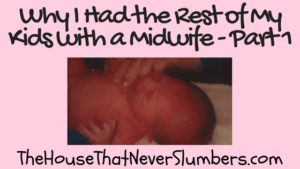 Why I Had the Rest of My Kids With a Midwife - Part 1

TheHouseThatNeverSlumbers.com